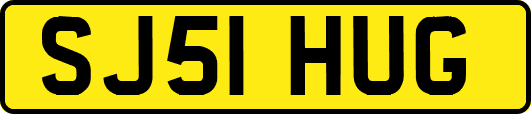 SJ51 HUG